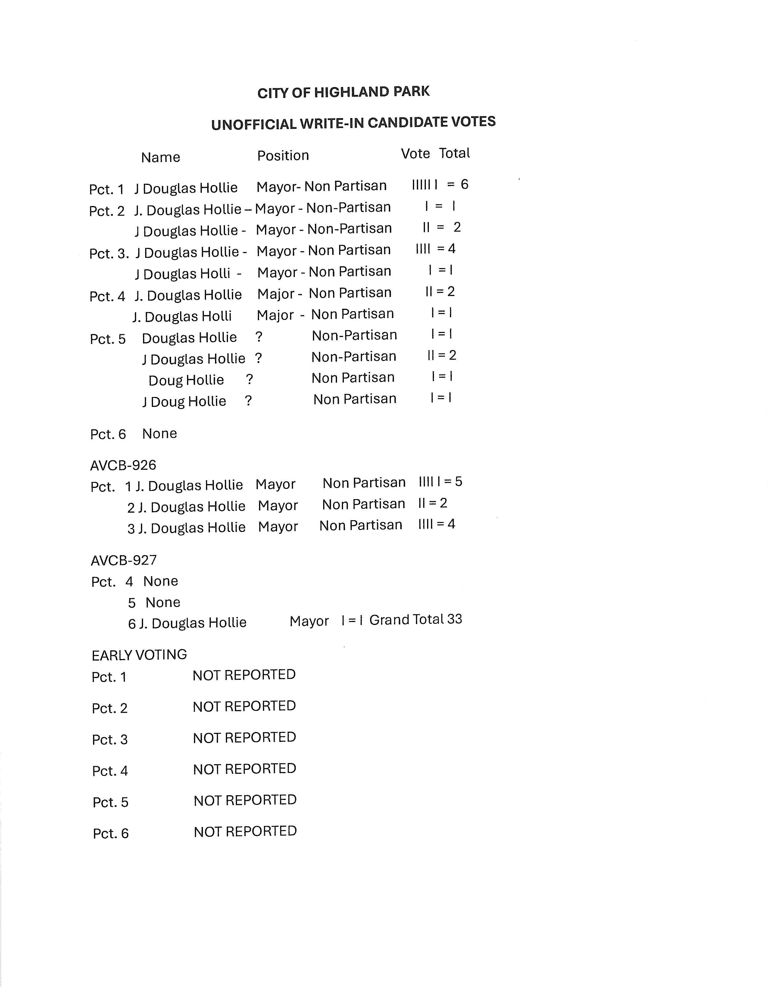 CITY OF HIGHLAND PARK

UNOFFICIAL WRITE-IN CANDIDATE VOTES

Name Position Vote Total

Pct. 1 J Douglas Hollie Mayor- Non Partisan IIIII I = 6
Pct. 2 J. Douglas Hollie – Mayor - Non-Partisan I = I
J Douglas Hollie - Mayor - Non-Partisan II = 2
Pct. 3. J Douglas Hollie - Mayor - Non Partisan IIII = 4
J Douglas Holli - Mayor - Non Partisan I = I
Pct. 4 J. Douglas Hollie Major - Non Partisan II = 2
J. Douglas Holli Major - Non Partisan I = I
Pct. 5 Douglas Hollie ? Non-Partisan I = I
J Douglas Hollie ? Non-Partisan II = 2
Doug Hollie ? Non Partisan I = I
J Doug Hollie ? Non Partisan I = I

Pct. 6 None

AVCB-926
Pct. 1 J. Douglas Hollie Mayor Non Partisan IIII I = 5
2 J. Douglas Hollie Mayor Non Partisan II = 2
3 J. Douglas Hollie Mayor Non Partisan IIII = 4

AVCB-927
Pct. 4 None
5 None
6 J. Douglas Hollie Mayor I = I Grand Total 33

EARLY VOTING
Pct. 1 NOT REPORTED

Pct. 2 NOT REPORTED

Pct. 3 NOT REPORTED

Pct. 4 NOT REPORTED

Pct. 5 NOT REPORTED

Pct. 6 NOT REPORTED